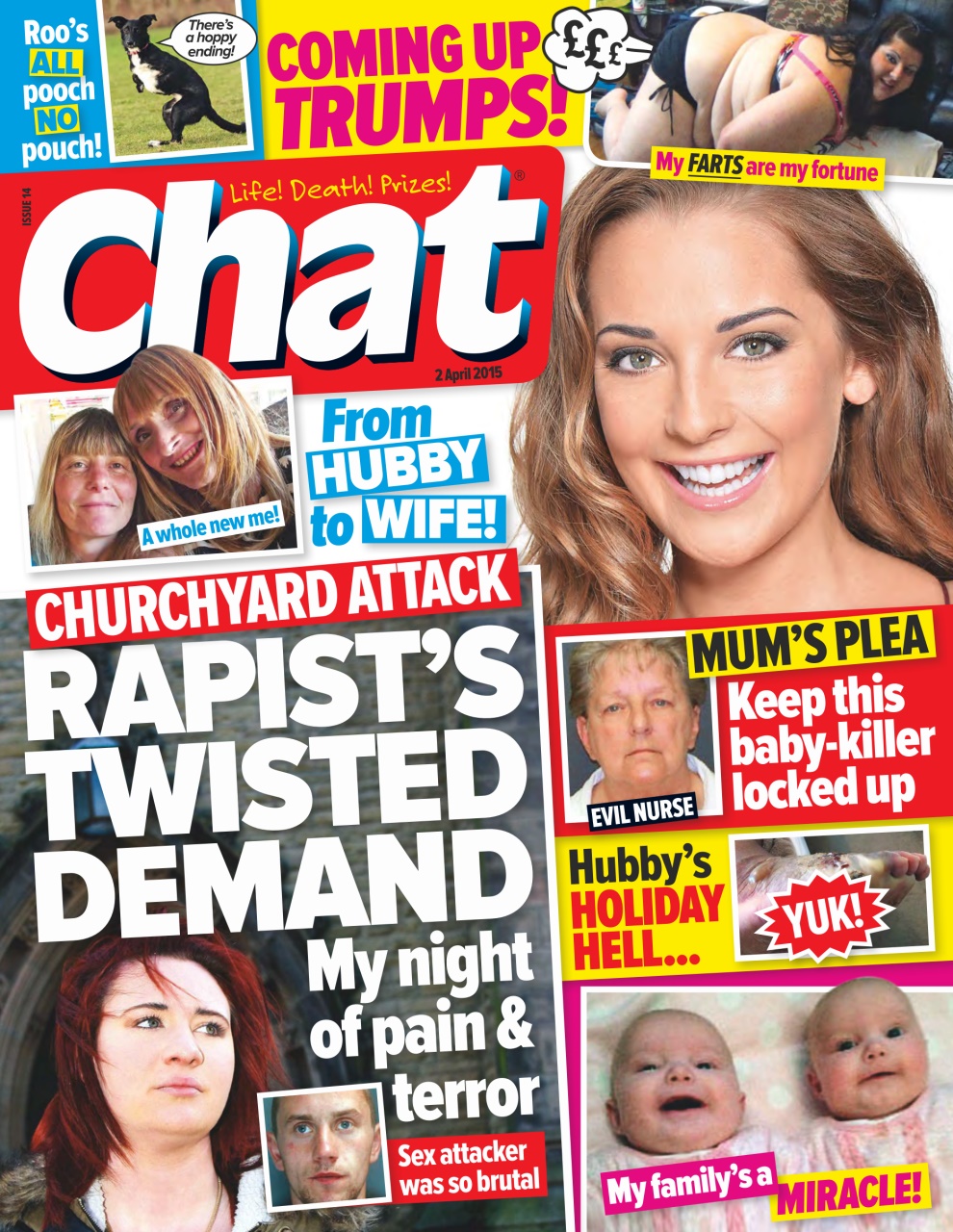 Roo's ALL pooch NO pouch!

There's a hoppy ending!

COMING UP TRUMPS!

£££

My FARTS are my fortune

ISSUE 14

Life! Death! Prizes!

Chat®

2 April 2015

A whole new me!

From HUBBY to WIFE!

CHURCHYARD ATTACK

RAPIST'S TWISTED DEMAND

My night of pain & terror

Sex attacker was so brutal

MUM'S PLEA

Keep this baby-killer locked up

EVIL NURSE

Hubby's HOLIDAY HELL...

YUK!

My family's a MIRACLE!